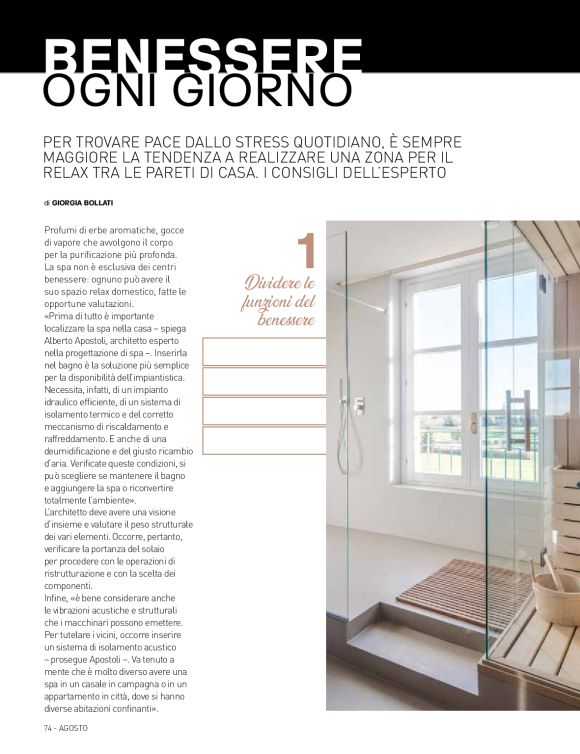 BENESSERE OGNI GIORNO

PER TROVARE PACE DALLO STRESS QUOTIDIANO, È SEMPRE MAGGIORE LA TENDENZA A REALIZZARE UNA ZONA PER IL RELAX TRA LE PARETI DI CASA. I CONSIGLI DELL'ESPERTO

di GIORGIA BOLLATI

Profumi di erbe aromatiche, gocce di vapore che avvolgono il corpo per la purificazione più profonda. La spa non è esclusiva dei centri benessere: ognuno può avere il suo spazio relax domestico, fatte le opportune valutazioni.
«Prima di tutto è importante localizzare la spa nella casa – spiega Alberto Apostoli, architetto esperto nella progettazione di spa –. Inserirla nel bagno è la soluzione più semplice per la disponibilità dell'impiantistica. Necessita, infatti, di un impianto idraulico efficiente, di un sistema di isolamento termico e del corretto meccanismo di riscaldamento e raffreddamento. E anche di una deumidificazione e del giusto ricambio d'aria. Verificate queste condizioni, si può scegliere se mantenere il bagno e aggiungere la spa o riconvertire totalmente l'ambiente».
L'architetto deve avere una visione d'insieme e valutare il peso strutturale dei vari elementi. Occorre, pertanto, verificare la portanza del solaio per procedere con le operazioni di ristrutturazione e con la scelta dei componenti.
Infine, «è bene considerare anche le vibrazioni acustiche e strutturali che i macchinari possono emettere. Per tutelare i vicini, occorre inserire un sistema di isolamento acustico – prosegue Apostoli –. Va tenuto a mente che è molto diverso avere una spa in un casale in campagna o in un appartamento in città, dove si hanno diverse abitazioni confinanti».

1
Dividere le funzioni del benessere

74 - AGOSTO